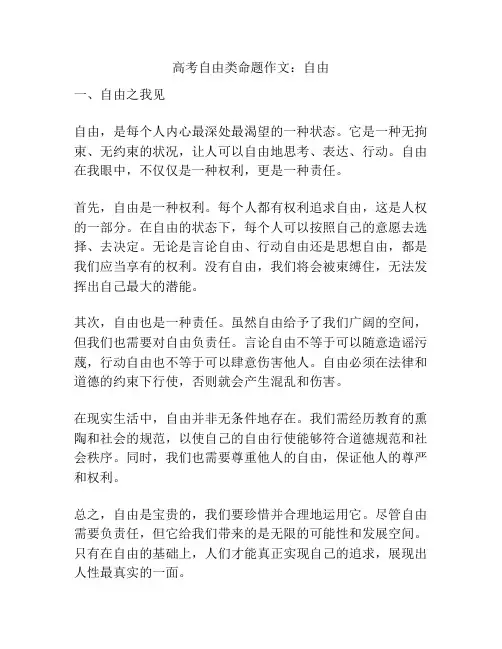 高考自由类命题作文：自由

一、自由之我见

自由，是每个人内心最深处最渴望的一种状态。它是一种无拘束、无约束的状况，让人可以自由地思考、表达、行动。自由在我眼中，不仅仅是一种权利，更是一种责任。

首先，自由是一种权利。每个人都有权利追求自由，这是人权的一部分。在自由的状态下，每个人可以按照自己的意愿去选择、去决定。无论是言论自由、行动自由还是思想自由，都是我们应当享有的权利。没有自由，我们将会被束缚住，无法发挥出自己最大的潜能。

其次，自由也是一种责任。虽然自由给予了我们广阔的空间，但我们也需要对自由负责任。言论自由不等于可以随意造谣污蔑，行动自由也不等于可以肆意伤害他人。自由必须在法律和道德的约束下行使，否则就会产生混乱和伤害。

在现实生活中，自由并非无条件地存在。我们需经历教育的熏陶和社会的规范，以使自己的自由行使能够符合道德规范和社会秩序。同时，我们也需要尊重他人的自由，保证他人的尊严和权利。

总之，自由是宝贵的，我们要珍惜并合理地运用它。尽管自由需要负责任，但它给我们带来的是无限的可能性和发展空间。只有在自由的基础上，人们才能真正实现自己的追求，展现出人性最真实的一面。